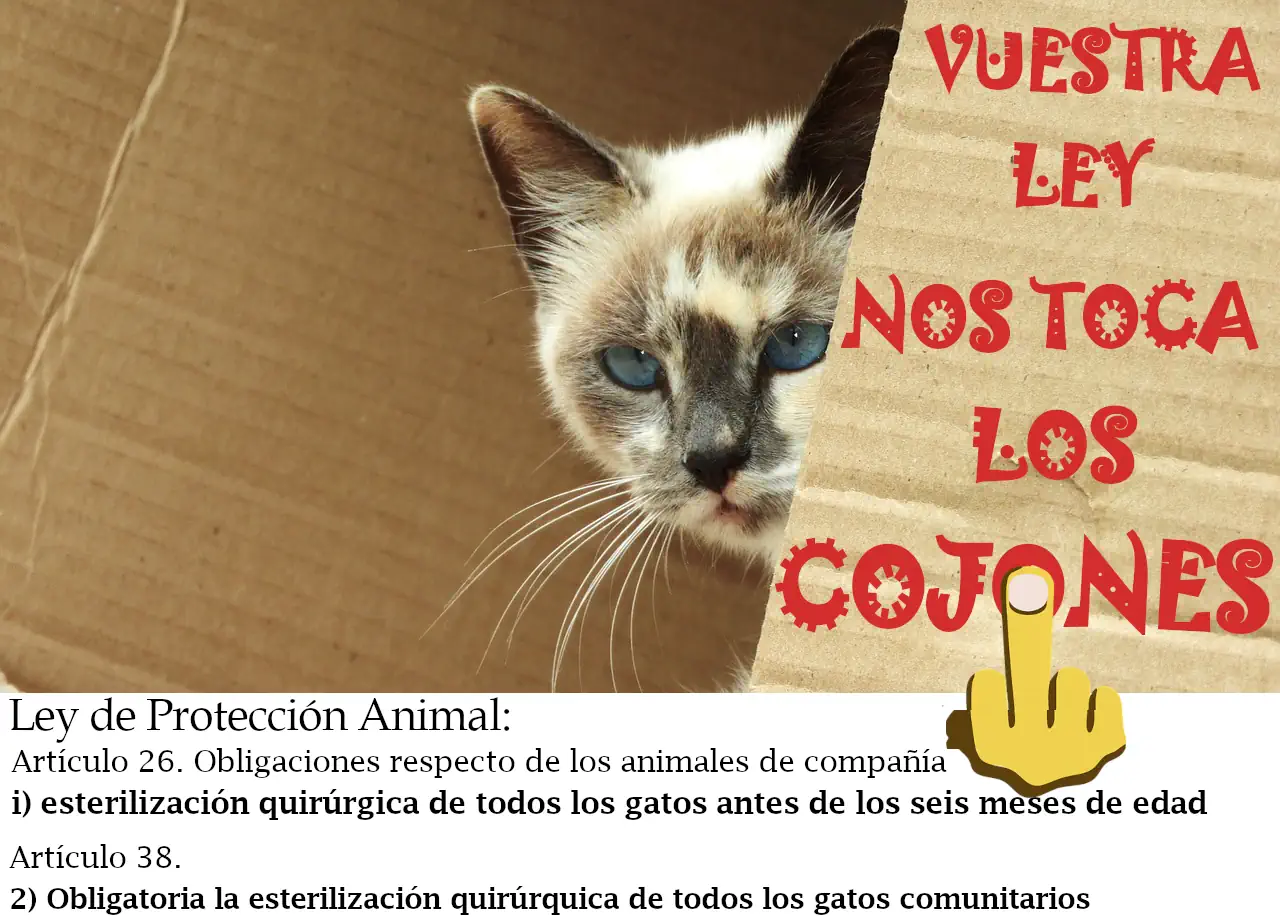 VUESTRA LEY NOS TOCA LOS COJONES

Ley de Protección Animal:
Artículo 26. Obligaciones respecto de los animales de compañía
i) esterilización quirúrgica de todos los gatos antes de los seis meses de edad
Artículo 38.
2) Obligatoria la esterilización quirúrquica de todos los gatos comunitarios